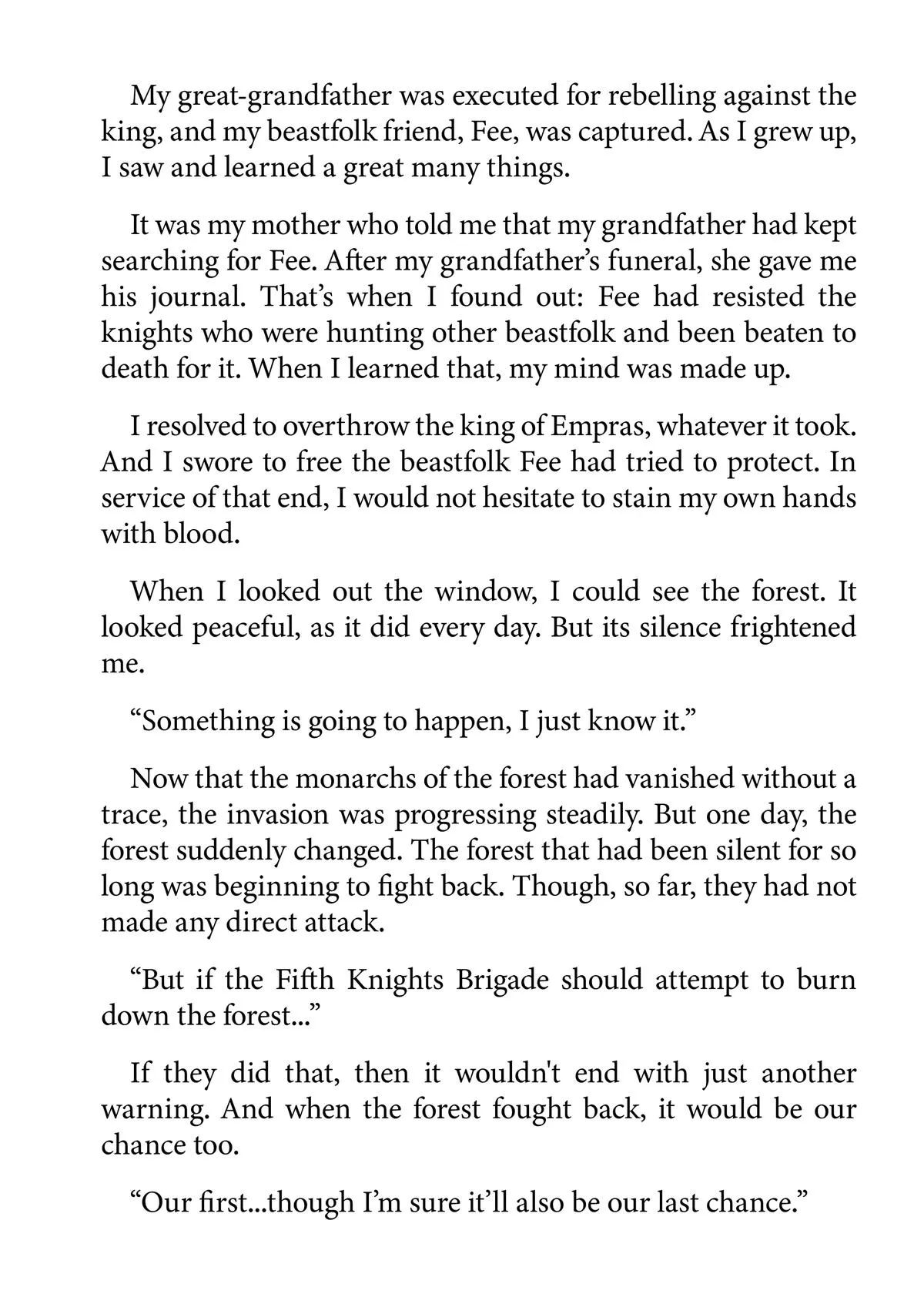 My great-grandfather was executed for rebelling against the king, and my beastfolk friend, Fee, was captured. As I grew up, I saw and learned a great many things.

It was my mother who told me that my grandfather had kept searching for Fee. After my grandfather’s funeral, she gave me his journal. That’s when I found out: Fee had resisted the knights who were hunting other beastfolk and been beaten to death for it. When I learned that, my mind was made up.

I resolved to overthrow the king of Empras, whatever it took. And I swore to free the beastfolk Fee had tried to protect. In service of that end, I would not hesitate to stain my own hands with blood.

When I looked out the window, I could see the forest. It looked peaceful, as it did every day. But its silence frightened me.

“Something is going to happen, I just know it.”

Now that the monarchs of the forest had vanished without a trace, the invasion was progressing steadily. But one day, the forest suddenly changed. The forest that had been silent for so long was beginning to fight back. Though, so far, they had not made any direct attack.

“But if the Fifth Knights Brigade should attempt to burn down the forest...”

If they did that, then it wouldn't end with just another warning. And when the forest fought back, it would be our chance too.

“Our first...though I’m sure it’ll also be our last chance.”